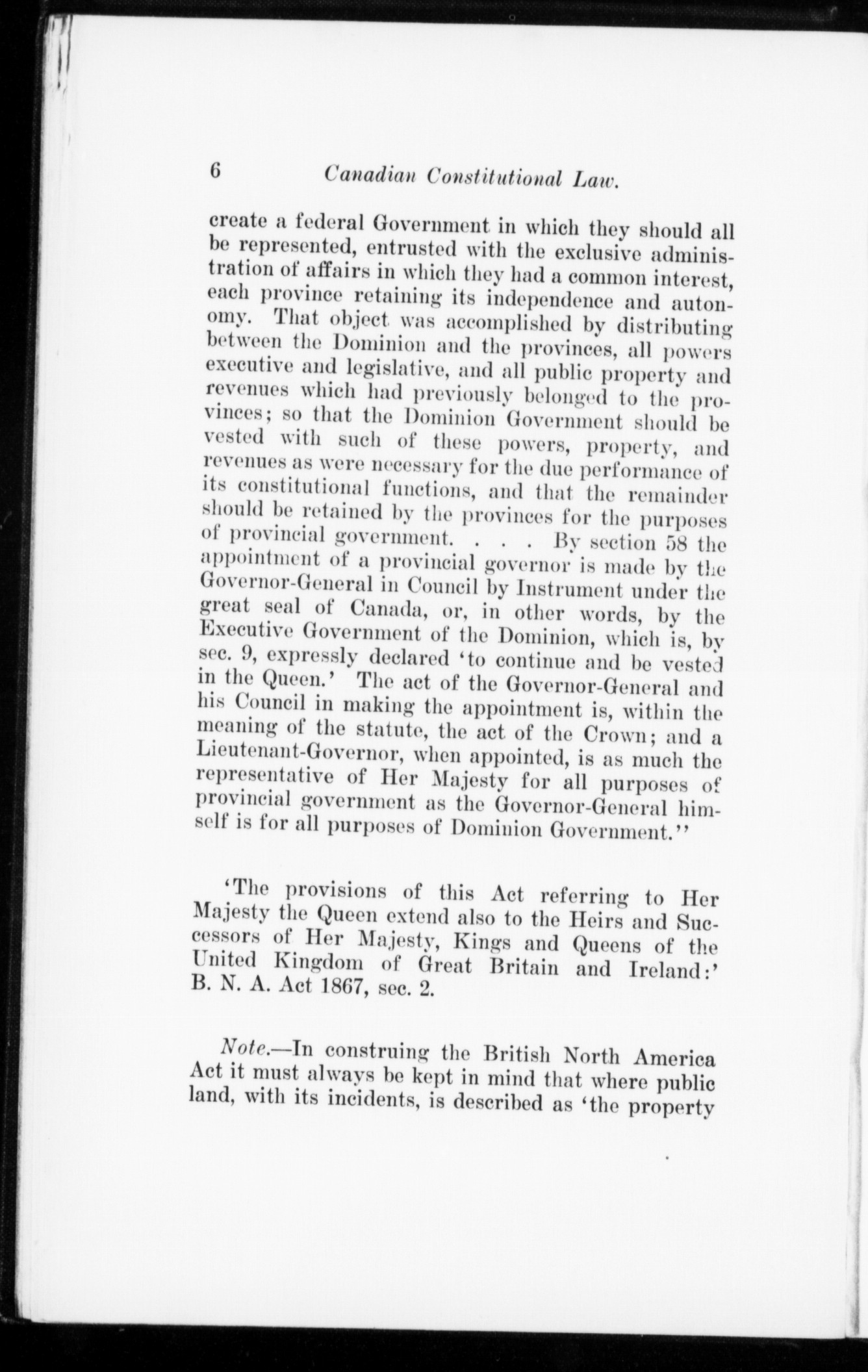 6 Canadian Constitutional Law.

create a federal Government in which they should all be represented, entrusted with the exclusive administration of affairs in which they had a common interest, each province retaining its independence and autonomy. That object was accomplished by distributing between the Dominion and the provinces, all powers executive and legislative, and all public property and revenues which had previously belonged to the provinces; so that the Dominion Government should be vested with such of these powers, property, and revenues as were necessary for the due performance of its constitutional functions, and that the remainder should be retained by the provinces for the purposes of provincial government. . . . By section 58 the appointment of a provincial governor is made by the Governor-General in Council by Instrument under the great seal of Canada, or, in other words, by the Executive Government of the Dominion, which is, by sec. 9, expressly declared 'to continue and be vested in the Queen.' The act of the Governor-General and his Council in making the appointment is, within the meaning of the statute, the act of the Crown; and a Lieutenant-Governor, when appointed, is as much the representative of Her Majesty for all purposes of provincial government as the Governor-General himself is for all purposes of Dominion Government.''

'The provisions of this Act referring to Her Majesty the Queen extend also to the Heirs and Successors of Her Majesty, Kings and Queens of the United Kingdom of Great Britain and Ireland:' B. N. A. Act 1867, sec. 2.

Note.—In construing the British North America Act it must always be kept in mind that where public land, with its incidents, is described as 'the property